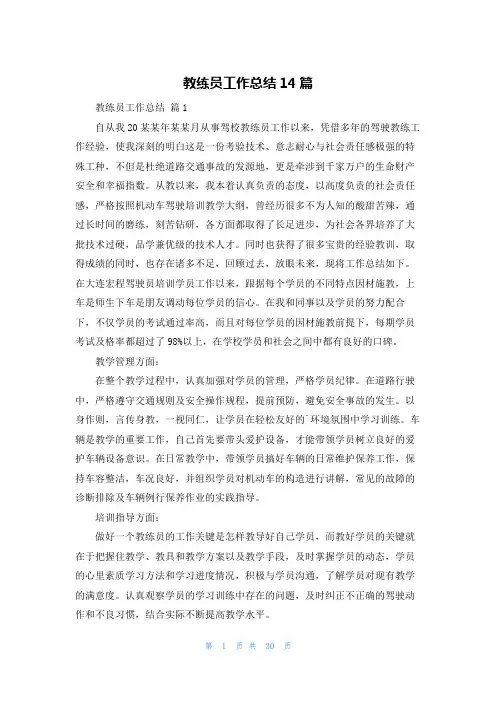 教练员工作总结 14 篇

教练员工作总结 篇 1

自从我 20 某某年某某月从事驾校教练员工作以来，凭借多年的驾驶教练工作经验，使我深刻的明白这是一份考验技术、意志耐心与社会责任感极强的特殊工种，不但是杜绝道路交通事故的发源地，更是牵涉到千家万户的生命财产安全和幸福指数。从教以来，我本着认真负责的态度，以高度负责的社会责任感，严格按照机动车驾驶培训教学大纲，曾经历很多不为人知的酸甜苦辣，通过长时间的磨练，刻苦钻研，各方面都取得了长足进步，为社会各界培养了大批技术过硬，品学兼优级的技术人才。同时也获得了很多宝贵的经验教训，取得成绩的同时，也存在诸多不足，回顾过去，放眼未来，现将工作总结如下。在大连宏程驾驶员培训学员工作以来，跟据每个学员的不同特点因材施教，上车是师生下车是朋友调动每位学员的信心。在我和同事以及学员的努力配合下，不仅学员的考试通过率高，而且对每位学员的因材施教前提下，每期学员考试及格率都超过了 98%以上，在学校学员和社会之间中都有良好的口碑。

教学管理方面：

在整个教学过程中，认真加强对学员的管理，严格学员纪律。在道路行驶中，严格遵守交通规则及安全操作规程，提前预防，避免安全事故的发生。以身作则，言传身教，一视同仁，让学员在轻松友好的`环境氛围中学习训练。车辆是教学的重要工作，自己首先要带头爱护设备，才能带领学员树立良好的爱护车辆设备意识。在日常教学中，带领学员搞好车辆的日常维护保养工作，保持车容整洁，车况良好，并组织学员对机动车的构造进行讲解，常见的故障的诊断排除及车辆例行保养作业的实践指导。

培训指导方面：

做好一个教练员的工作关键是怎样教导好自己学员，而教好学员的关键就在于把握住教学、教具和教学方案以及教学手段，及时掌握学员的动态，学员的心里素质学习方法和学习进度情况，积极与学员沟通，了解学员对现有教学的满意度。认真观察学员的学习训练中存在的问题，及时纠正不正确的驾驶动作和不良习惯，结合实际不断提高教学水平。

第 1 页 共 30 页